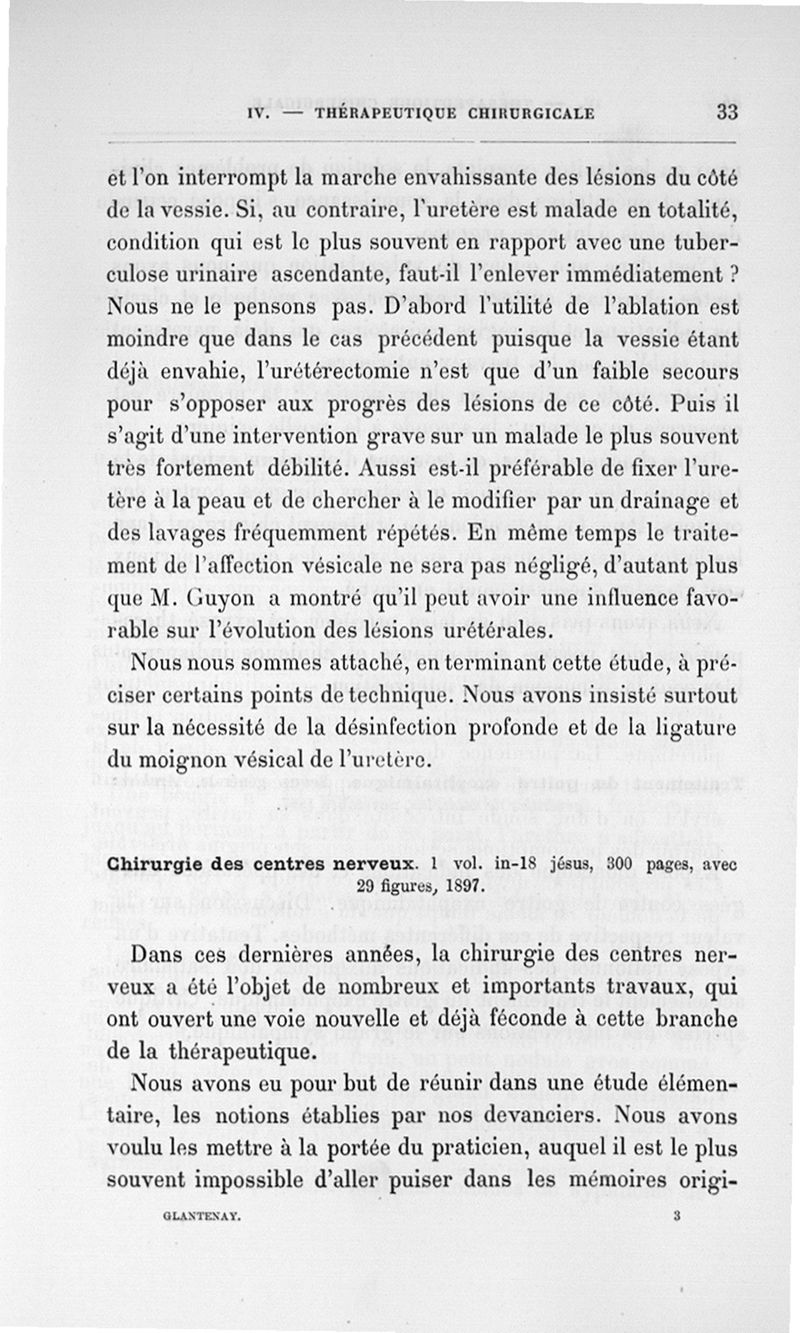 IV. — THÉRAPEUTIQUE CHIRURGICALE 33

et l'on interrompt la marche envahissante des lésions du côté de la vessie. Si, au contraire, l'uretère est malade en totalité, condition qui est le plus souvent en rapport avec une tuberculose urinaire ascendante, faut-il l'enlever immédiatement ? Nous ne le pensons pas. D'abord l'utilité de l'ablation est moindre que dans le cas précédent puisque la vessie étant déjà envahie, l'urétérectomie n'est que d'un faible secours pour s'opposer aux progrès des lésions de ce côté. Puis il s'agit d'une intervention grave sur un malade le plus souvent très fortement débilité. Aussi est-il préférable de fixer l'uretère à la peau et de chercher à le modifier par un drainage et des lavages fréquemment répétés. En même temps le traitement de l'affection vésicale ne sera pas négligé, d'autant plus que M. Guyon a montré qu'il peut avoir une influence favorable sur l'évolution des lésions urétérales.

Nous nous sommes attaché, en terminant cette étude, à préciser certains points de technique. Nous avons insisté surtout sur la nécessité de la désinfection profonde et de la ligature du moignon vésical de l'uretère.

Chirurgie des centres nerveux. 1 vol. in-18 jésus, 300 pages, avec 29 figures, 1897.

Dans ces dernières années, la chirurgie des centres nerveux a été l'objet de nombreux et importants travaux, qui ont ouvert une voie nouvelle et déjà féconde à cette branche de la thérapeutique.

Nous avons eu pour but de réunir dans une étude élémentaire, les notions établies par nos devanciers. Nous avons voulu les mettre à la portée du praticien, auquel il est le plus souvent impossible d'aller puiser dans les mémoires origi-

GLANTENAY. 3